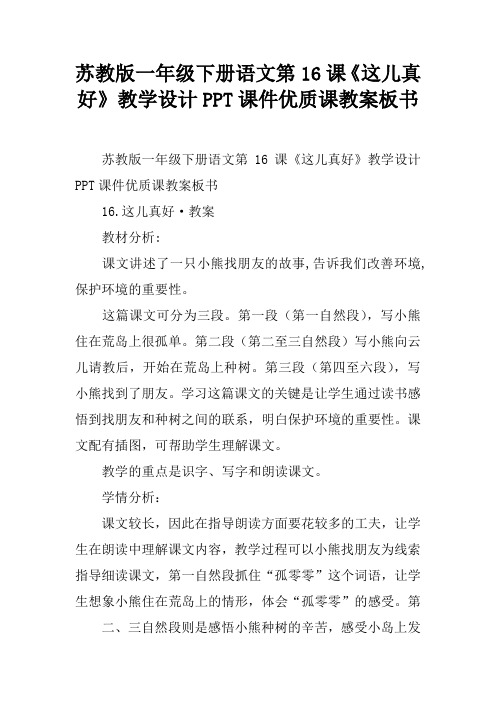 苏教版一年级下册语文第16课《这儿真好》教学设计PPT课件优质课教案板书

苏教版一年级下册语文第 16 课《这儿真好》教学设计PPT课件优质课教案板书

16.这儿真好·教案

教材分析：

课文讲述了一只小熊找朋友的故事,告诉我们改善环境,保护环境的重要性。

这篇课文可分为三段。第一段（第一自然段），写小熊住在荒岛上很孤单。第二段（第二至三自然段）写小熊向云儿请教后，开始在荒岛上种树。第三段（第四至六段），写小熊找到了朋友。学习这篇课文的关键是让学生通过读书感悟到找朋友和种树之间的联系，明白保护环境的重要性。课文配有插图，可帮助学生理解课文。

教学的重点是识字、写字和朗读课文。

学情分析：

课文较长，因此在指导朗读方面要花较多的工夫，让学生在朗读中理解课文内容，教学过程可以小熊找朋友为线索指导细读课文，第一自然段抓住“孤零零”这个词语，让学生想象小熊住在荒岛上的情形，体会“孤零零”的感受。第

二、三自然段则是感悟小熊种树的辛苦，感受小岛上发